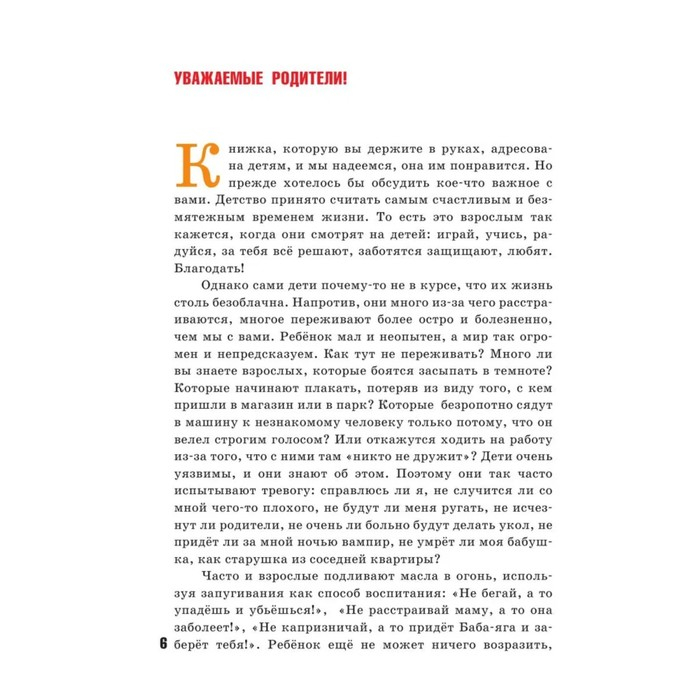 УВАЖАЕМЫЕ РОДИТЕЛИ!

Книжка, которую вы держите в руках, адресована детям, и мы надеемся, она им понравится. Но прежде хотелось бы обсудить кое-что важное с вами. Детство принято считать самым счастливым и безмятежным временем жизни. То есть это взрослым так кажется, когда они смотрят на детей: играй, учись, радуйся, за тебя всё решают, заботятся защищают, любят. Благодать!

Однако сами дети почему-то не в курсе, что их жизнь столь безоблачна. Напротив, они много из-за чего расстраиваются, многое переживают более остро и болезненно, чем мы с вами. Ребёнок мал и неопытен, а мир так огромен и непредсказуем. Как тут не переживать? Много ли вы знаете взрослых, которые боятся засыпать в темноте? Которые начинают плакать, потеряв из виду того, с кем пришли в магазин или в парк? Которые безропотно сядут в машину к незнакомому человеку только потому, что он велел строгим голосом? Или откажутся ходить на работу из-за того, что с ними там «никто не дружит»? Дети очень уязвимы, и они знают об этом. Поэтому они так часто испытывают тревогу: справлюсь ли я, не случится ли со мной чего-то плохого, не будут ли меня ругать, не исчезнут ли родители, не очень ли больно будут делать укол, не придёт ли за мной ночью вампир, не умрёт ли моя бабушка, как старушка из соседней квартиры?

Часто и взрослые подливают масла в огонь, используя запугивания как способ воспитания: «Не бегай, а то упадёшь и убьёшься!», «Не расстраивай маму, а то она заболеет!», «Не капризничай, а то придёт Баба-яга и заберёт тебя!». Ребёнок ещё не может ничего возразить,

6